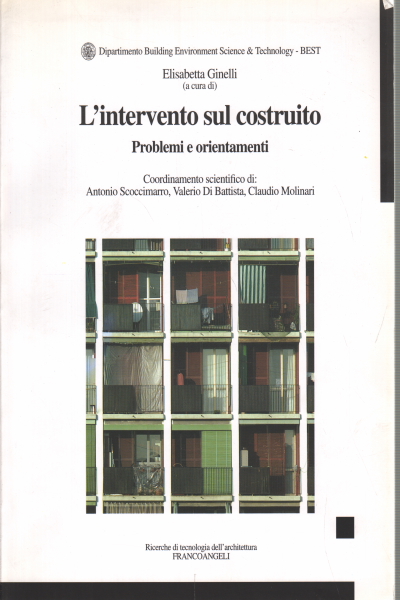 Dipartimento Building Environment Science & Technology - BEST

Elisabetta Ginelli
(a cura di)

L'intervento sul costruito

Problemi e orientamenti

Coordinamento scientifico di:
Antonio Scoccimarro, Valerio Di Battista, Claudio Molinari

Ricerche di tecnologia dell'architettura
FRANCOANGELI